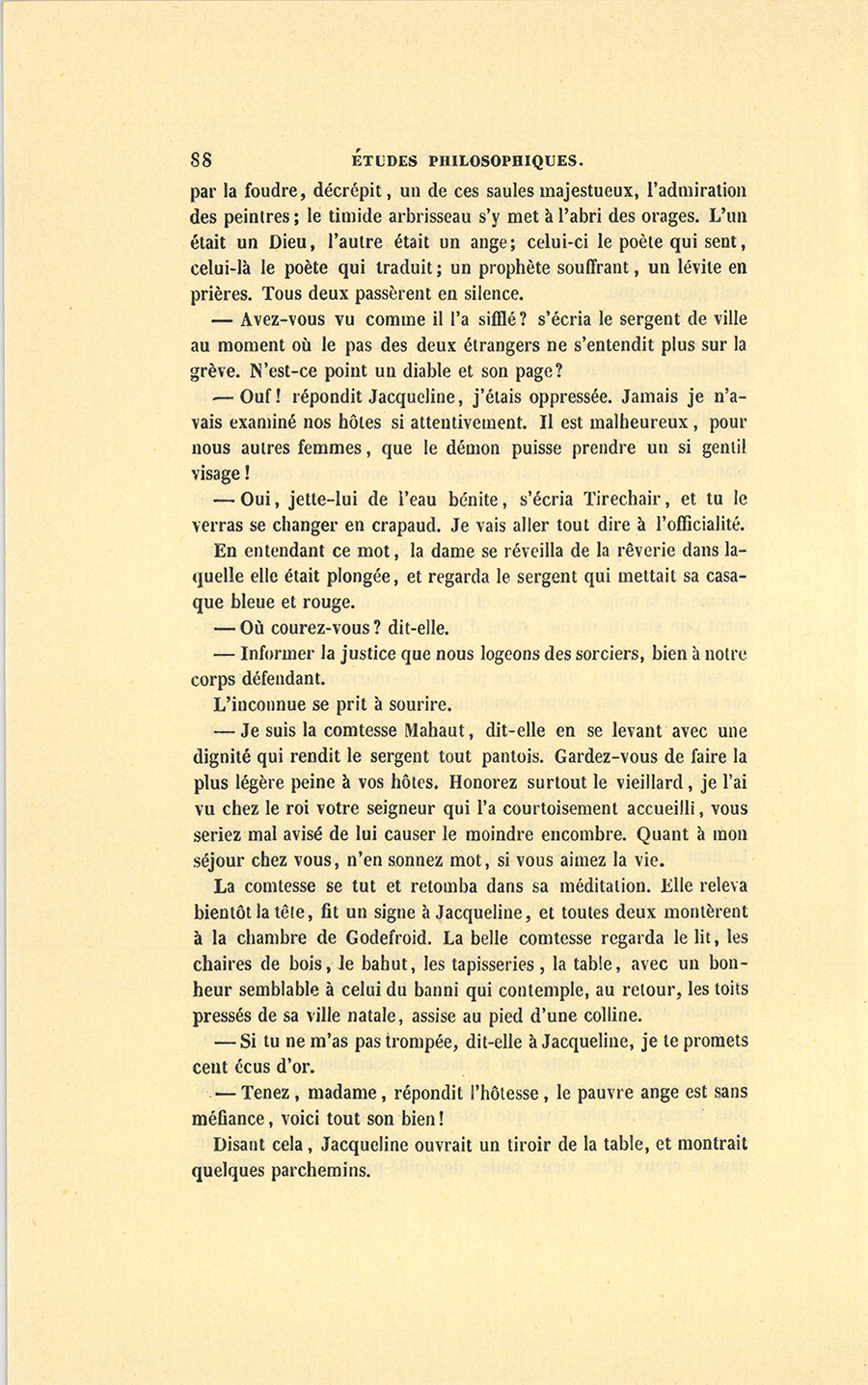 88 ÉTUDES PHILOSOPHIQUES.

par la foudre, décrépit, un de ces saules majestueux, l'admiration des peintres; le timide arbrisseau s'y met à l'abri des orages. L'un était un Dieu, l'autre était un ange; celui-ci le poète qui sent, celui-là le poète qui traduit; un prophète souffrant, un lévite en prières. Tous deux passèrent en silence.

— Avez-vous vu comme il l'a sifflé? s'écria le sergent de ville au moment où le pas des deux étrangers ne s'entendit plus sur la grève. N'est-ce point un diable et son page?

— Ouf! répondit Jacqueline, j'étais oppressée. Jamais je n'avais examiné nos hôtes si attentivement. Il est malheureux, pour nous autres femmes, que le démon puisse prendre un si gentil visage!

— Oui, jette-lui de l'eau bénite, s'écria Tirechair, et tu le verras se changer en crapaud. Je vais aller tout dire à l'officialité.

En entendant ce mot, la dame se réveilla de la rêverie dans laquelle elle était plongée, et regarda le sergent qui mettait sa casaque bleue et rouge.

— Où courez-vous? dit-elle.

— Informer la justice que nous logeons des sorciers, bien à notre corps défendant.

L'inconnue se prit à sourire.

— Je suis la comtesse Mahaut, dit-elle en se levant avec une dignité qui rendit le sergent tout pantois. Gardez-vous de faire la plus légère peine à vos hôtes. Honorez surtout le vieillard, je l'ai vu chez le roi votre seigneur qui l'a courtoisement accueilli, vous seriez mal avisé de lui causer le moindre encombre. Quant à mon séjour chez vous, n'en sonnez mot, si vous aimez la vie.

La comtesse se tut et retomba dans sa méditation. Elle releva bientôt la tête, fit un signe à Jacqueline, et toutes deux montèrent à la chambre de Godefroid. La belle comtesse regarda le lit, les chaires de bois, le bahut, les tapisseries, la table, avec un bonheur semblable à celui du banni qui contemple, au retour, les toits pressés de sa ville natale, assise au pied d'une colline.

— Si tu ne m'as pas trompée, dit-elle à Jacqueline, je te promets cent écus d'or.

— Tenez, madame, répondit l'hôtesse, le pauvre ange est sans méfiance, voici tout son bien!

Disant cela, Jacqueline ouvrait un tiroir de la table, et montrait quelques parchemins.